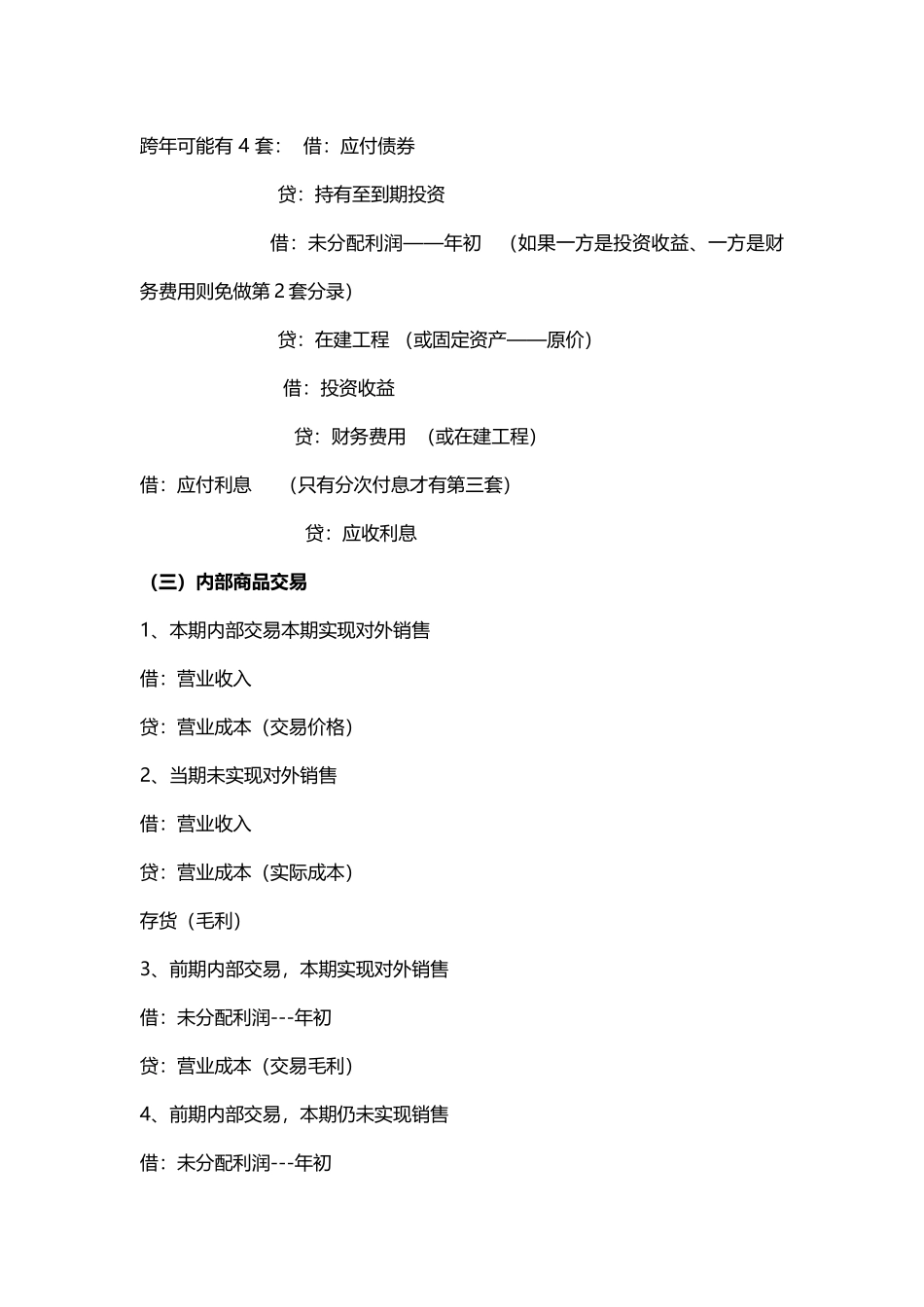 跨年可能有 4 套： 借：应付债券

贷：持有至到期投资

借：未分配利润——年初 （如果一方是投资收益、一方是财务费用则免做第 2 套分录）

贷：在建工程 （或固定资产——原价）

借：投资收益

贷：财务费用 （或在建工程）

借：应付利息 （只有分次付息才有第三套）

贷：应收利息

（三）内部商品交易

1、本期内部交易本期实现对外销售

借：营业收入

贷：营业成本（交易价格）

2、当期未实现对外销售

借：营业收入

贷：营业成本（实际成本）

存货（毛利）

3、前期内部交易，本期实现对外销售

借：未分配利润---年初

贷：营业成本（交易毛利）

4、前期内部交易，本期仍未实现销售

借：未分配利润---年初